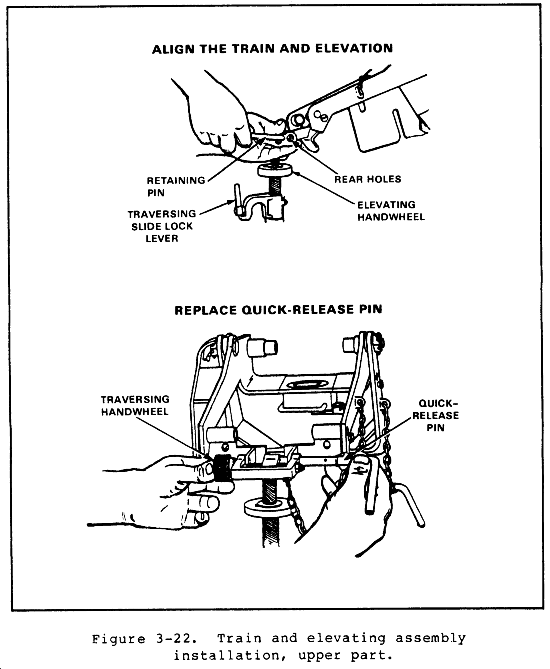 ALIGN THE TRAIN AND ELEVATION

RETAINING PIN

REAR HOLES

ELEVATING HANDWHEEL

TRAVERSING SLIDE LOCK LEVER

REPLACE QUICK-RELEASE PIN

TRAVERSING HANDWHEEL

QUICK-RELEASE PIN

Figure 3-22. Train and elevating assembly installation, upper part.